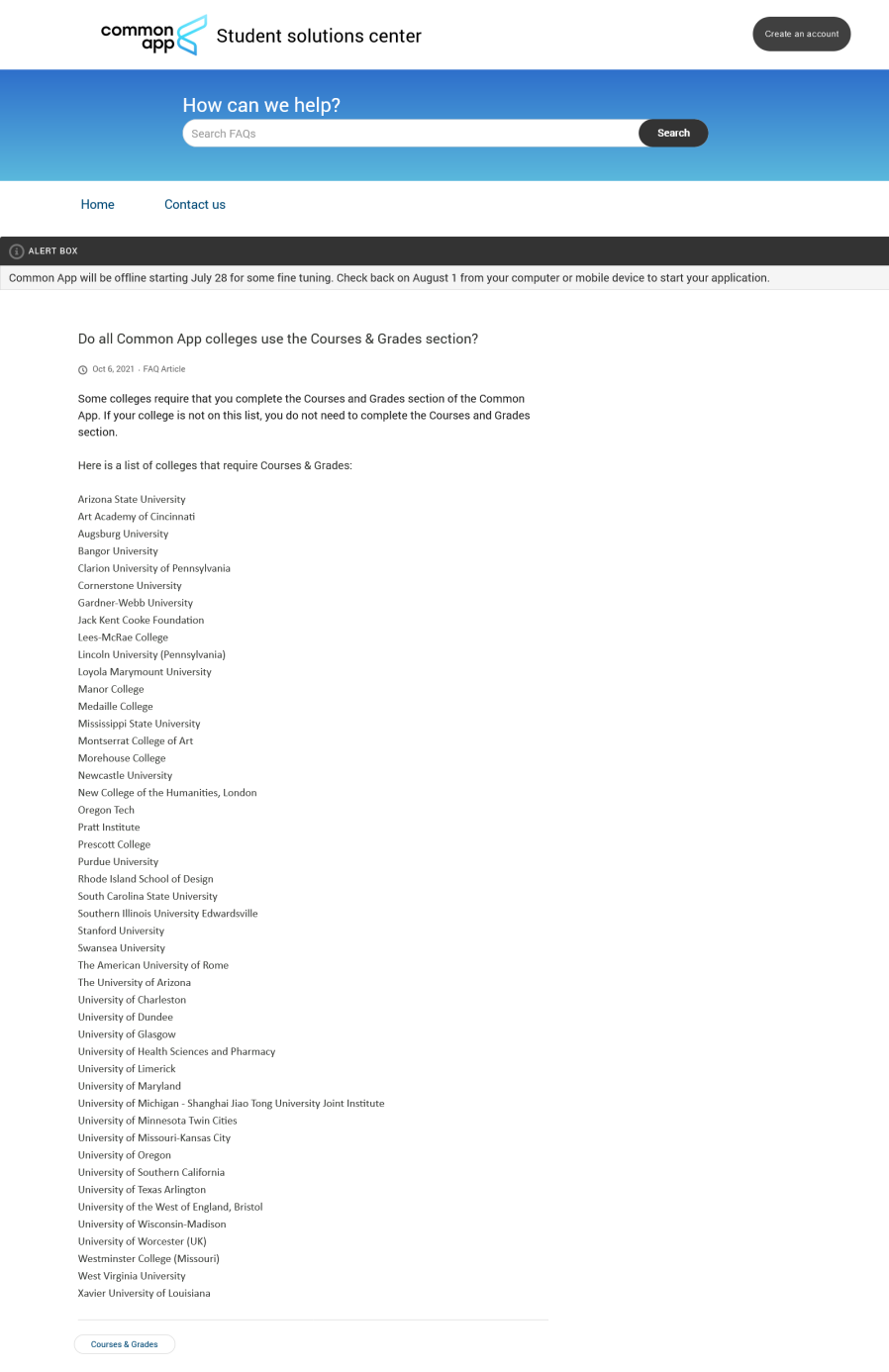 common app Student solutions center

Create an account

How can we help?

Search FAQs

Search

Home

Contact us

ALERT BOX

Common App will be offline starting July 28 for some fine tuning. Check back on August 1 from your computer or mobile device to start your application.

Do all Common App colleges use the Courses & Grades section?

Oct 6, 2021 · FAQ Article

Some colleges require that you complete the Courses and Grades section of the Common App. If your college is not on this list, you do not need to complete the Courses and Grades section.

Here is a list of colleges that require Courses & Grades:

Arizona State University
Art Academy of Cincinnati
Augsburg University
Bangor University
Clarion University of Pennsylvania
Cornerstone University
Gardner-Webb University
Jack Kent Cooke Foundation
Lees-McRae College
Lincoln University (Pennsylvania)
Loyola Marymount University
Manor College
Medaille College
Mississippi State University
Montserrat College of Art
Morehouse College
Newcastle University
New College of the Humanities, London
Oregon Tech
Pratt Institute
Prescott College
Purdue University
Rhode Island School of Design
South Carolina State University
Southern Illinois University Edwardsville
Stanford University
Swansea University
The American University of Rome
The University of Arizona
University of Charleston
University of Dundee
University of Glasgow
University of Health Sciences and Pharmacy
University of Limerick
University of Maryland
University of Michigan - Shanghai Jiao Tong University Joint Institute
University of Minnesota Twin Cities
University of Missouri-Kansas City
University of Oregon
University of Southern California
University of Texas Arlington
University of the West of England, Bristol
University of Wisconsin-Madison
University of Worcester (UK)
Westminster College (Missouri)
West Virginia University
Xavier University of Louisiana

Courses & Grades